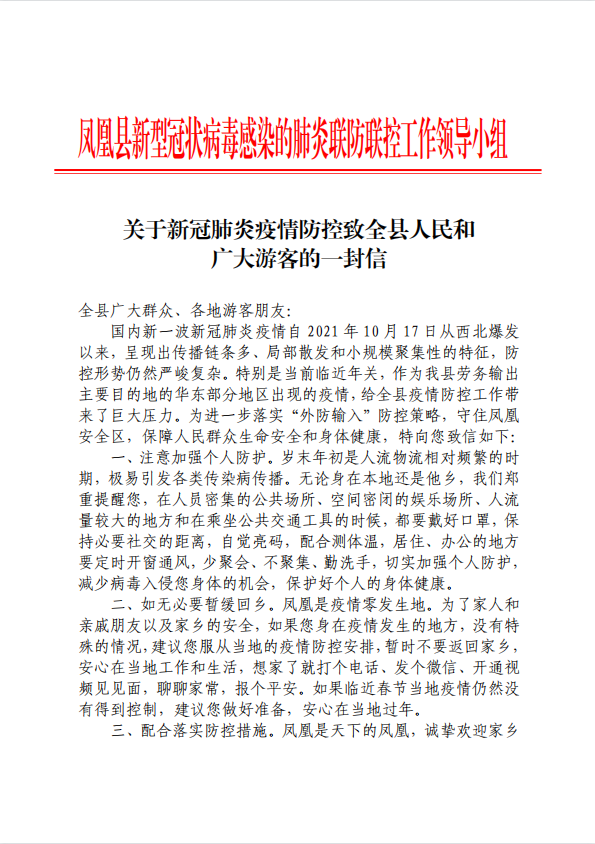 凤凰县新型冠状病毒感染的肺炎联防联控工作领导小组

关于新冠肺炎疫情防控致全县人民和广大游客的一封信

全县广大群众、各地游客朋友:

国内新一波新冠肺炎疫情自 2021 年 10 月 17 日从西北爆发以来，呈现出传播链条多、局部散发和小规模聚集性的特征，防控形势仍然严峻复杂。特别是当前临近年关，作为我县劳务输出主要目的地的华东部分地区出现的疫情，给全县疫情防控工作带来了巨大压力。为进一步落实“外防输入”防控策略，守住凤凰安全区，保障人民群众生命安全和身体健康，特向您致信如下:

一、注意加强个人防护。岁末年初是人流物流相对频繁的时期，极易引发各类传染病传播。无论身在本地还是他乡，我们郑重提醒您，在人员密集的公共场所、空间密闭的娱乐场所、人流量较大的地方和在乘坐公共交通工具的时候，都要戴好口罩，保持必要社交的距离，自觉亮码，配合测体温，居住、办公的地方要定时开窗通风，少聚会、不聚集、勤洗手，切实加强个人防护，减少病毒入侵您身体的机会，保护好个人的身体健康。

二、如无必要暂缓回乡。凤凰是疫情零发生地。为了家人和亲戚朋友以及家乡的安全，如果您身在疫情发生的地方，没有特殊的情况，建议您服从当地的疫情防控安排，暂时不要返回家乡，安心在当地工作和生活，想家了就打个电话、发个微信、开通视频见见面，聊聊家常，报个平安。如果临近春节当地疫情仍然没有得到控制，建议您做好准备，安心在当地过年。

三、配合落实防控措施。凤凰是天下的凤凰，诚挚欢迎家乡